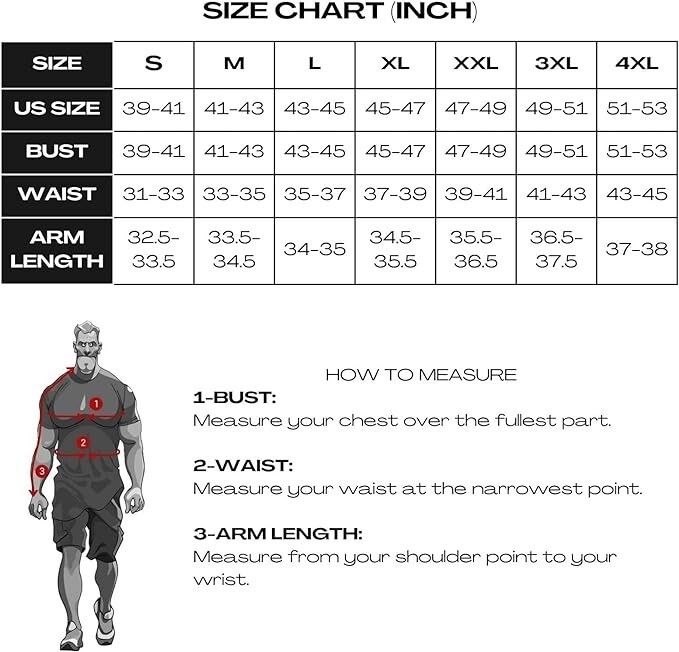 SIZE CHART (INCH)

| SIZE | S | M | L | XL | XXL | 3XL | 4XL |
|---|---|---|---|---|---|---|---|
| US SIZE | 39-41 | 41-43 | 43-45 | 45-47 | 47-49 | 49-51 | 51-53 |
| BUST | 39-41 | 41-43 | 43-45 | 45-47 | 47-49 | 49-51 | 51-53 |
| WAIST | 31-33 | 33-35 | 35-37 | 37-39 | 39-41 | 41-43 | 43-45 |
| ARM LENGTH | 32.5-33.5 | 33.5-34.5 | 34-35 | 34.5-35.5 | 35.5-36.5 | 36.5-37.5 | 37-38 |

1
2
3

HOW TO MEASURE

1-BUST:
Measure your chest over the fullest part.

2-WAIST:
Measure your waist at the narrowest point.

3-ARM LENGTH:
Measure from your shoulder point to your wrist.